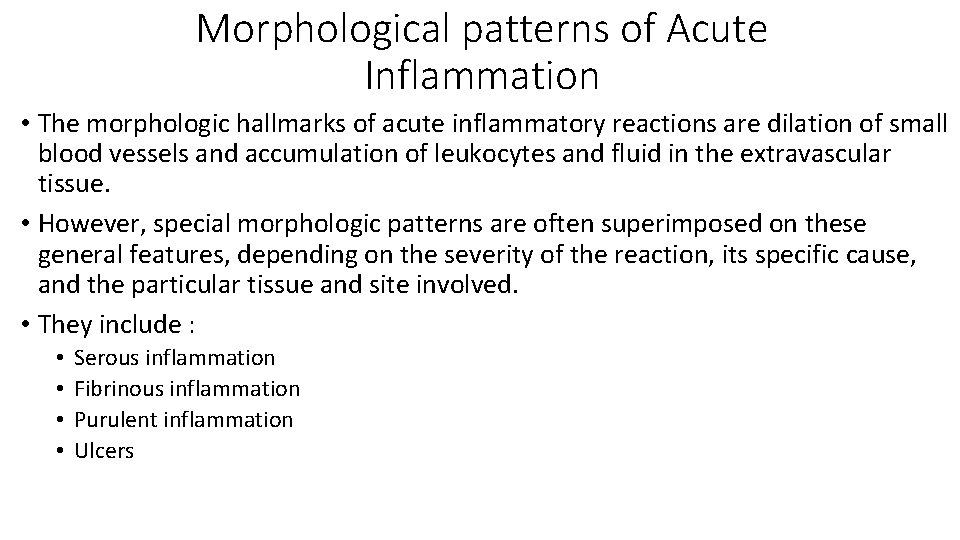 Morphological patterns of Acute Inflammation

• The morphologic hallmarks of acute inflammatory reactions are dilation of small blood vessels and accumulation of leukocytes and fluid in the extravascular tissue.

• However, special morphologic patterns are often superimposed on these general features, depending on the severity of the reaction, its specific cause, and the particular tissue and site involved.

• They include :
  • Serous inflammation
  • Fibrinous inflammation
  • Purulent inflammation
  • Ulcers